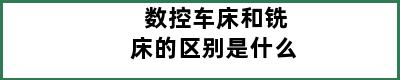 数控车床和铣床的区别是什么